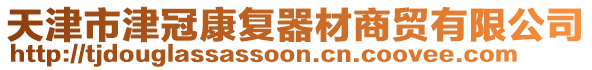 天津市津冠康复器材商贸有限公司
http://tjdouglassassoon.cn.coovee.com